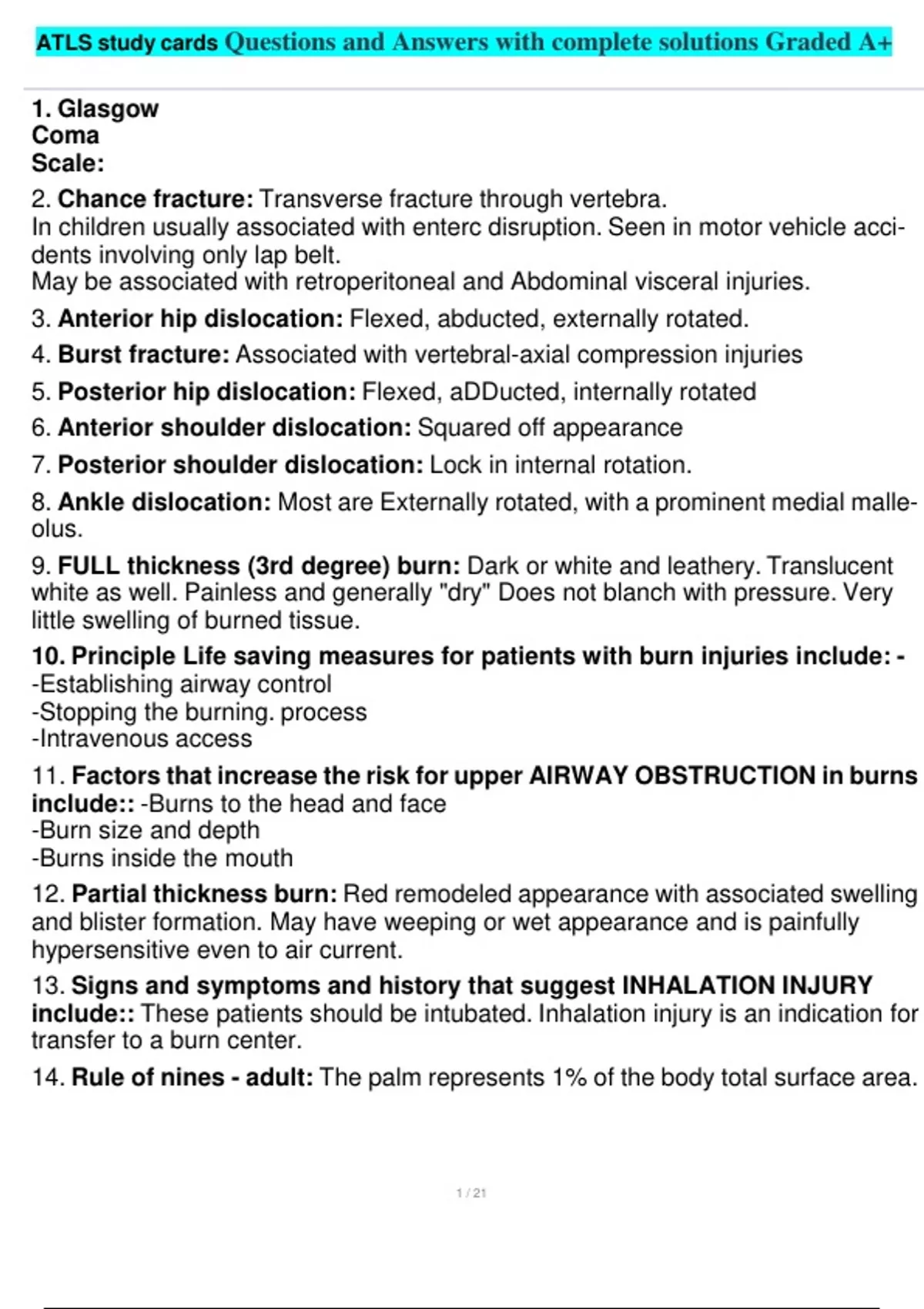 ATLS study cards Questions and Answers with complete solutions Graded A+

1. Glasgow Coma Scale:

2. Chance fracture: Transverse fracture through vertebra.
In children usually associated with enterc disruption. Seen in motor vehicle accidents involving only lap belt.
May be associated with retroperitoneal and Abdominal visceral injuries.

3. Anterior hip dislocation: Flexed, abducted, externally rotated.

4. Burst fracture: Associated with vertebral-axial compression injuries

5. Posterior hip dislocation: Flexed, aDDucted, internally rotated

6. Anterior shoulder dislocation: Squared off appearance

7. Posterior shoulder dislocation: Lock in internal rotation.

8. Ankle dislocation: Most are Externally rotated, with a prominent medial malleolus.

9. FULL thickness (3rd degree) burn: Dark or white and leathery. Translucent white as well. Painless and generally "dry" Does not blanch with pressure. Very little swelling of burned tissue.

10. Principle Life saving measures for patients with burn injuries include: -
-Establishing airway control
-Stopping the burning. process
-Intravenous access

11. Factors that increase the risk for upper AIRWAY OBSTRUCTION in burns include:: -Burns to the head and face
-Burn size and depth
-Burns inside the mouth

12. Partial thickness burn: Red remodeled appearance with associated swelling and blister formation. May have weeping or wet appearance and is painfully hypersensitive even to air current.

13. Signs and symptoms and history that suggest INHALATION INJURY include:: These patients should be intubated. Inhalation injury is an indication for transfer to a burn center.

14. Rule of nines - adult: The palm represents 1% of the body total surface area.

1 / 21